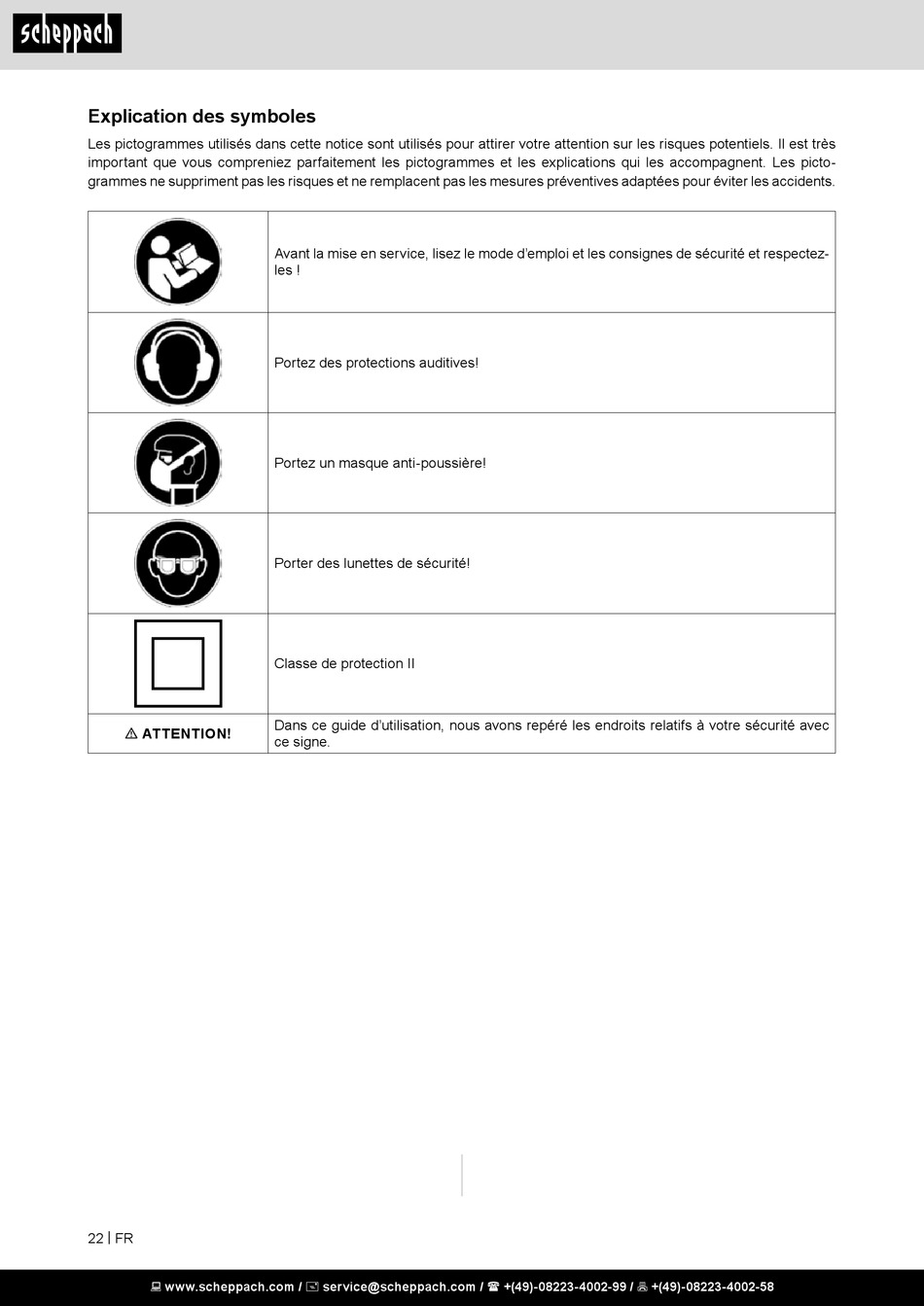 scheppach

Explication des symboles

Les pictogrammes utilisés dans cette notice sont utilisés pour attirer votre attention sur les risques potentiels. Il est très important que vous compreniez parfaitement les pictogrammes et les explications qui les accompagnent. Les pictogrammes ne suppriment pas les risques et ne remplacent pas les mesures préventives adaptées pour éviter les accidents.

| | |
|---|---|
| | Avant la mise en service, lisez le mode d'emploi et les consignes de sécurité et respectez-les ! |
| | Portez des protections auditives! |
| | Portez un masque anti-poussière! |
| | Porter des lunettes de sécurité! |
| | Classe de protection II |
| ⚠ ATTENTION! | Dans ce guide d'utilisation, nous avons repéré les endroits relatifs à votre sécurité avec ce signe. |

22 | FR

www.scheppach.com / service@scheppach.com / +(49)-08223-4002-99 / +(49)-08223-4002-58